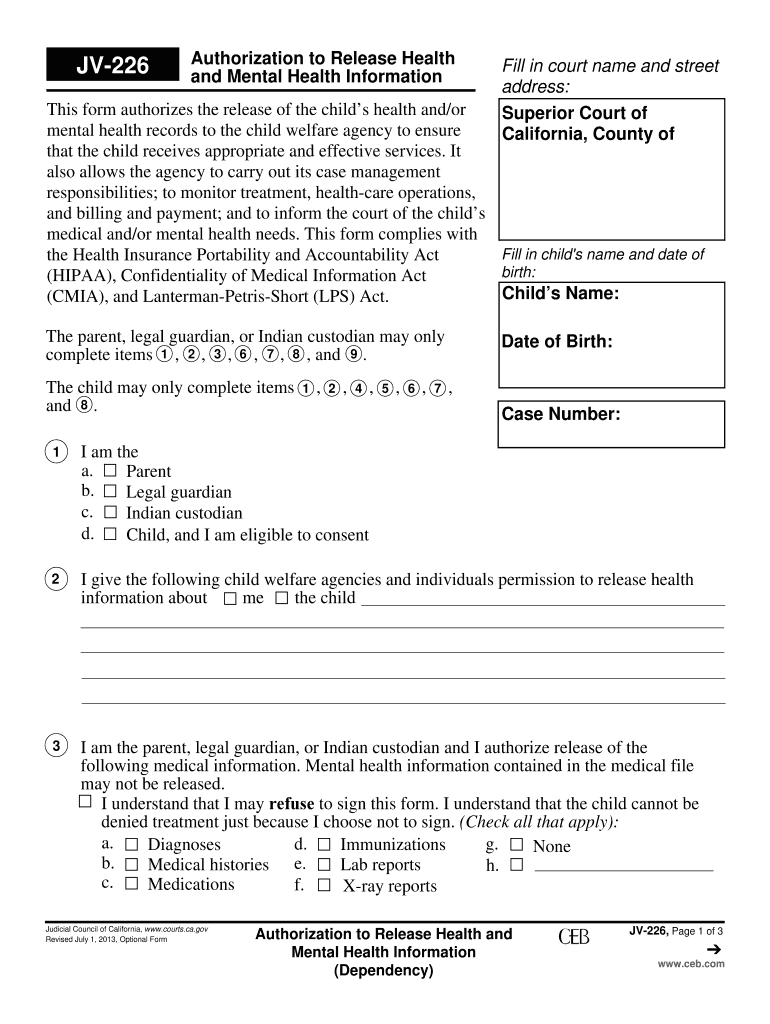 JV-226 Authorization to Release Health and Mental Health Information

This form authorizes the release of the child's health and/or mental health records to the child welfare agency to ensure that the child receives appropriate and effective services. It also allows the agency to carry out its case management responsibilities; to monitor treatment, health-care operations, and billing and payment; and to inform the court of the child's medical and/or mental health needs. This form complies with the Health Insurance Portability and Accountability Act (HIPAA), Confidentiality of Medical Information Act (CMIA), and Lanterman-Petris-Short (LPS) Act.

The parent, legal guardian, or Indian custodian may only complete items 1, 2, 3, 6, 7, 8, and 9.

The child may only complete items 1, 2, 4, 5, 6, 7, and 8.

Fill in court name and street address:

Superior Court of California, County of

Fill in child's name and date of birth:

Child's Name:

Date of Birth:

Case Number:

1 I am the
a. ☐ Parent
b. ☐ Legal guardian
c. ☐ Indian custodian
d. ☐ Child, and I am eligible to consent

2 I give the following child welfare agencies and individuals permission to release health information about ☐ me ☐ the child

3 I am the parent, legal guardian, or Indian custodian and I authorize release of the following medical information. Mental health information contained in the medical file may not be released.
☐ I understand that I may **refuse** to sign this form. I understand that the child cannot be denied treatment just because I choose not to sign. *(Check all that apply):*
a. ☐ Diagnoses
b. ☐ Medical histories
c. ☐ Medications
d. ☐ Immunizations
e. ☐ Lab reports
f. ☐ X-ray reports
g. ☐ None
h. ☐

Judicial Council of California, www.courts.ca.gov
Revised July 1, 2013, Optional Form

Authorization to Release Health and Mental Health Information (Dependency)

CEB

JV-226, Page 1 of 3
➔
www.ceb.com